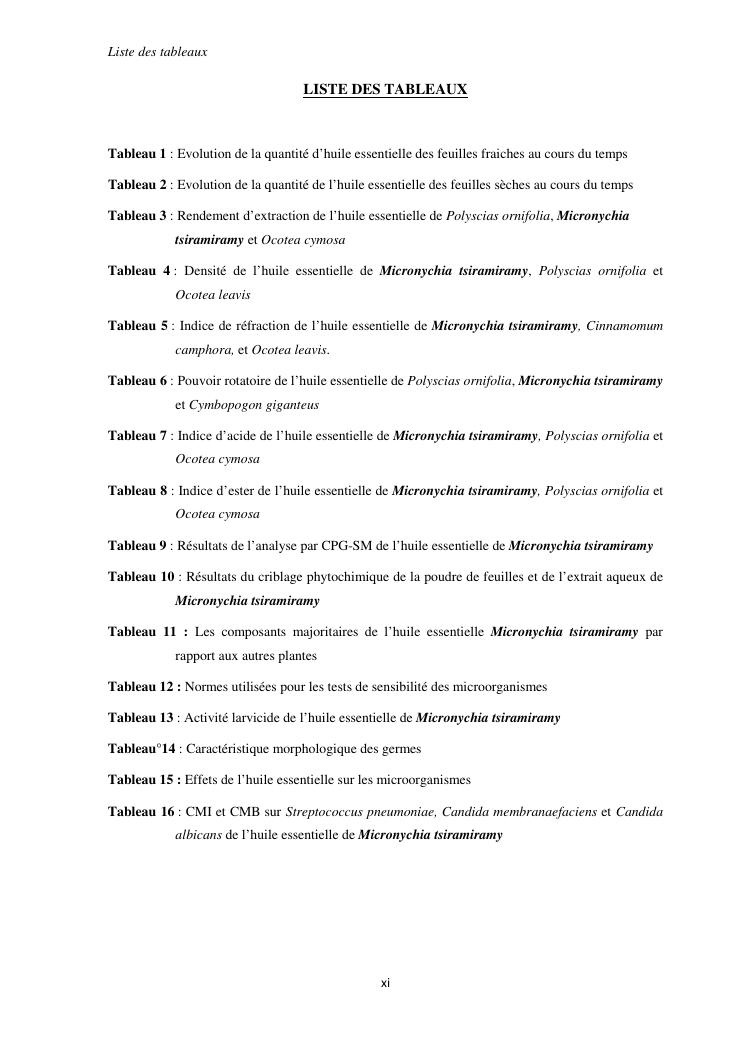 Liste des tableaux

LISTE DES TABLEAUX

Tableau 1 : Evolution de la quantité d'huile essentielle des feuilles fraiches au cours du temps

Tableau 2 : Evolution de la quantité de l'huile essentielle des feuilles sèches au cours du temps

Tableau 3 : Rendement d'extraction de l'huile essentielle de Polyscias ornifolia, Micronychia tsiramiramy et Ocotea cymosa

Tableau 4 : Densité de l'huile essentielle de Micronychia tsiramiramy, Polyscias ornifolia et Ocotea leavis

Tableau 5 : Indice de réfraction de l'huile essentielle de Micronychia tsiramiramy, Cinnamomum camphora, et Ocotea leavis.

Tableau 6 : Pouvoir rotatoire de l'huile essentielle de Polyscias ornifolia, Micronychia tsiramiramy et Cymbopogon giganteus

Tableau 7 : Indice d'acide de l'huile essentielle de Micronychia tsiramiramy, Polyscias ornifolia et Ocotea cymosa

Tableau 8 : Indice d'ester de l'huile essentielle de Micronychia tsiramiramy, Polyscias ornifolia et Ocotea cymosa

Tableau 9 : Résultats de l'analyse par CPG-SM de l'huile essentielle de Micronychia tsiramiramy

Tableau 10 : Résultats du criblage phytochimique de la poudre de feuilles et de l'extrait aqueux de Micronychia tsiramiramy

Tableau 11 : Les composants majoritaires de l'huile essentielle Micronychia tsiramiramy par rapport aux autres plantes

Tableau 12 : Normes utilisées pour les tests de sensibilité des microorganismes

Tableau 13 : Activité larvicide de l'huile essentielle de Micronychia tsiramiramy

Tableau°14 : Caractéristique morphologique des germes

Tableau 15 : Effets de l'huile essentielle sur les microorganismes

Tableau 16 : CMI et CMB sur Streptococcus pneumoniae, Candida membranaefaciens et Candida albicans de l'huile essentielle de Micronychia tsiramiramy

xi